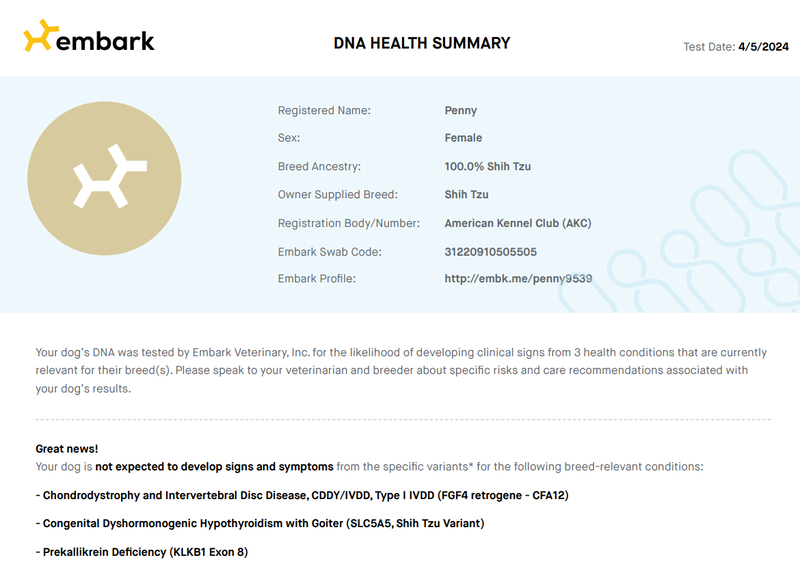 embark

DNA HEALTH SUMMARY

Test Date: 4/5/2024

Registered Name: Penny
Sex: Female
Breed Ancestry: 100.0% Shih Tzu
Owner Supplied Breed: Shih Tzu
Registration Body/Number: American Kennel Club (AKC)
Embark Swab Code: 31220910505505
Embark Profile: http://embk.me/penny9539

Your dog's DNA was tested by Embark Veterinary, Inc. for the likelihood of developing clinical signs from 3 health conditions that are currently relevant for their breed(s). Please speak to your veterinarian and breeder about specific risks and care recommendations associated with your dog's results.

Great news!
Your dog is not expected to develop signs and symptoms from the specific variants* for the following breed-relevant conditions:

- Chondrodystrophy and Intervertebral Disc Disease, CDDY/IVDD, Type I IVDD (FGF4 retrogene - CFA12)

- Congenital Dyshormonogenic Hypothyroidism with Goiter (SLC5A5, Shih Tzu Variant)

- Prekallikrein Deficiency (KLKB1 Exon 8)